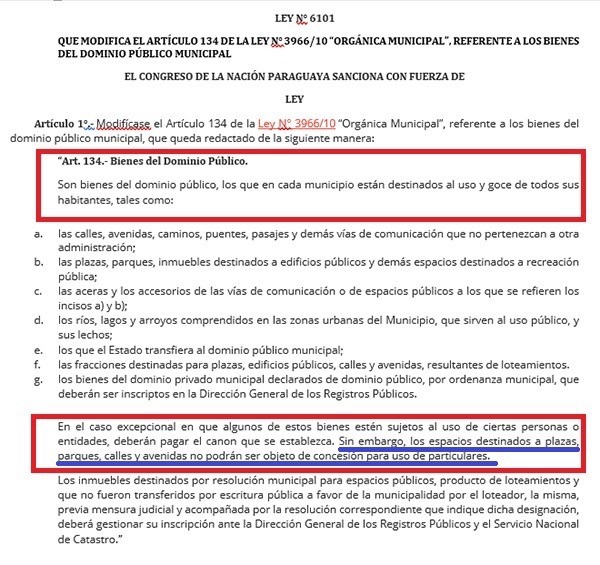 LEY N° 6101

QUE MODIFICA EL ARTÍCULO 134 DE LA LEY N° 3966/10 "ORGÁNICA MUNICIPAL", REFERENTE A LOS BIENES DEL DOMINIO PÚBLICO MUNICIPAL

EL CONGRESO DE LA NACIÓN PARAGUAYA SANCIONA CON FUERZA DE

LEY

Artículo 1°.- Modifícase el Artículo 134 de la Ley N° 3966/10 "Orgánica Municipal", referente a los bienes del dominio público municipal, que queda redactado de la siguiente manera:

"Art. 134.- Bienes del Dominio Público.

Son bienes del dominio público, los que en cada municipio están destinados al uso y goce de todos sus habitantes, tales como:

a. las calles, avenidas, caminos, puentes, pasajes y demás vías de comunicación que no pertenezcan a otra administración;
b. las plazas, parques, inmuebles destinados a edificios públicos y demás espacios destinados a recreación pública;
c. las aceras y los accesorios de las vías de comunicación o de espacios públicos a los que se refieren los incisos a) y b);
d. los ríos, lagos y arroyos comprendidos en las zonas urbanas del Municipio, que sirven al uso público, y sus lechos;
e. los que el Estado transfiera al dominio público municipal;
f. las fracciones destinadas para plazas, edificios públicos, calles y avenidas, resultantes de loteamientos.
g. los bienes del dominio privado municipal declarados de dominio público, por ordenanza municipal, que deberán ser inscriptos en la Dirección General de los Registros Públicos.

En el caso excepcional en que algunos de estos bienes estén sujetos al uso de ciertas personas o entidades, deberán pagar el canon que se establezca. Sin embargo, los espacios destinados a plazas, parques, calles y avenidas no podrán ser objeto de concesión para uso de particulares.

Los inmuebles destinados por resolución municipal para espacios públicos, producto de loteamientos y que no fueron transferidos por escritura pública a favor de la municipalidad por el loteador, la misma, previa mensura judicial y acompañada por la resolución correspondiente que indique dicha designación, deberá gestionar su inscripción ante la Dirección General de los Registros Públicos y el Servicio Nacional de Catastro."